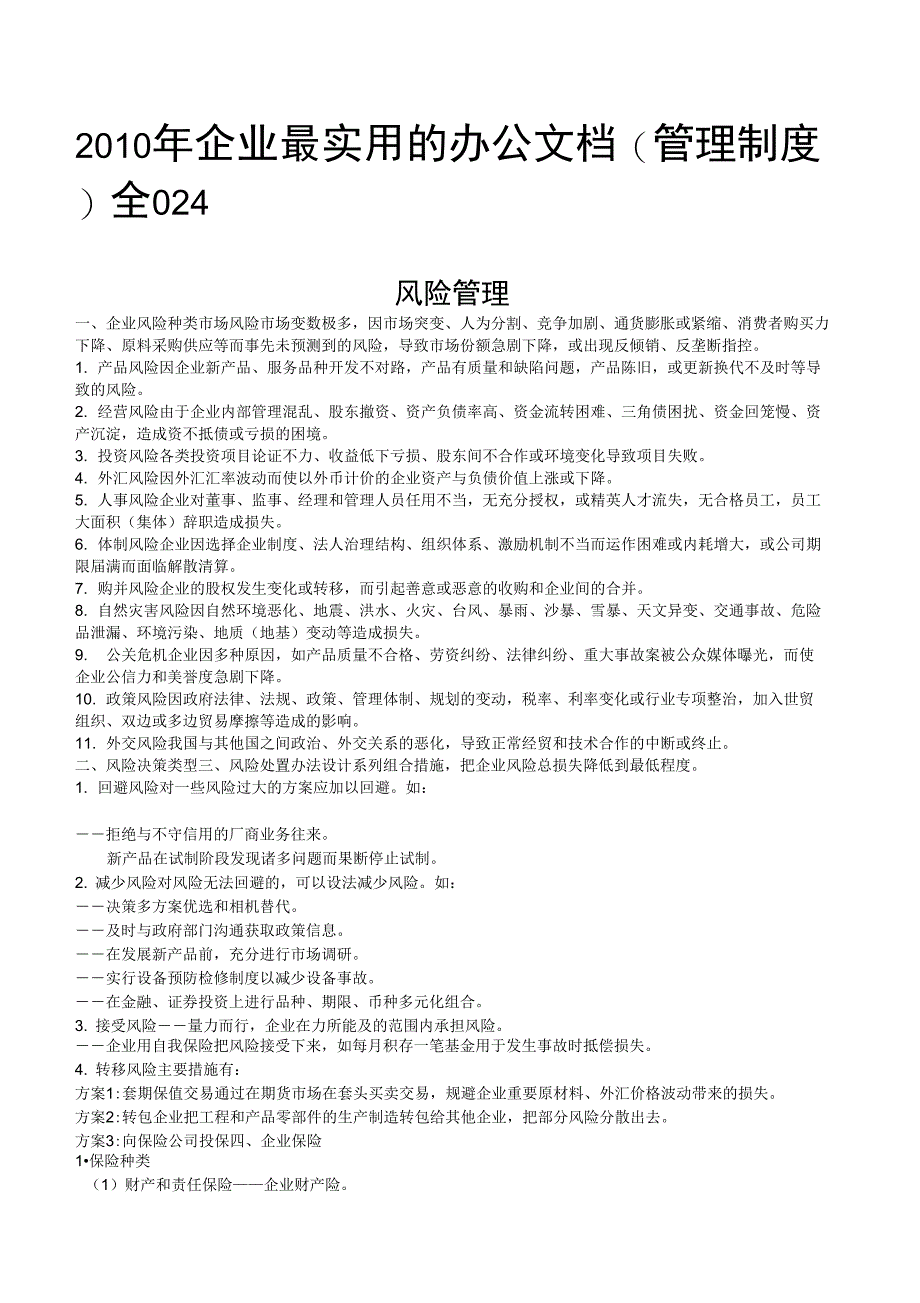 2010年企业最实用的办公文档（管理制度）全024

风险管理

一、企业风险种类市场风险市场变数极多，因市场突变、人为分割、竞争加剧、通货膨胀或紧缩、消费者购买力下降、原料采购供应等而事先未预测到的风险，导致市场份额急剧下降，或出现反倾销、反垄断指控。

1. 产品风险因企业新产品、服务品种开发不对路，产品有质量和缺陷问题，产品陈旧，或更新换代不及时等导致的风险。

2. 经营风险由于企业内部管理混乱、股东撤资、资产负债率高、资金流转困难、三角债困扰、资金回笼慢、资产沉淀，造成资不抵债或亏损的困境。

3. 投资风险各类投资项目论证不力、收益低下亏损、股东间不合作或环境变化导致项目失败。

4. 外汇风险因外汇汇率波动而使以外币计价的企业资产与负债价值上涨或下降。

5. 人事风险企业对董事、监事、经理和管理人员任用不当，无充分授权，或精英人才流失，无合格员工，员工大面积（集体）辞职造成损失。

6. 体制风险企业因选择企业制度、法人治理结构、组织体系、激励机制不当而运作困难或内耗增大，或公司期限届满而面临解散清算。

7. 购并风险企业的股权发生变化或转移，而引起善意或恶意的收购和企业间的合并。

8. 自然灾害风险因自然环境恶化、地震、洪水、火灾、台风、暴雨、沙暴、雪暴、天文异变、交通事故、危险品泄漏、环境污染、地质（地基）变动等造成损失。

9. 公关危机企业因多种原因，如产品质量不合格、劳资纠纷、法律纠纷、重大事故案被公众媒体曝光，而使企业公信力和美誉度急剧下降。

10. 政策风险因政府法律、法规、政策、管理体制、规划的变动，税率、利率变化或行业专项整治，加入世贸组织、双边或多边贸易摩擦等造成的影响。

11. 外交风险我国与其他国之间政治、外交关系的恶化，导致正常经贸和技术合作的中断或终止。

二、风险决策类型三、风险处置办法设计系列组合措施，把企业风险总损失降低到最低程度。

1. 回避风险对一些风险过大的方案应加以回避。如：

——拒绝与不守信用的厂商业务往来。

新产品在试制阶段发现诸多问题而果断停止试制。

2. 减少风险对风险无法回避的，可以设法减少风险。如：

——决策多方案优选和相机替代。

——及时与政府部门沟通获取政策信息。

——在发展新产品前，充分进行市场调研。

——实行设备预防检修制度以减少设备事故。

——在金融、证券投资上进行品种、期限、币种多元化组合。

3. 接受风险——量力而行，企业在力所能及的范围内承担风险。

——企业用自我保险把风险接受下来，如每月积存一笔基金用于发生事故时抵偿损失。

4. 转移风险主要措施有：

方案1：套期保值交易通过在期货市场在套头买卖交易，规避企业重要原材料、外汇价格波动带来的损失。

方案2：转包企业把工程和产品零部件的生产制造转包给其他企业，把部分风险分散出去。

方案3：向保险公司投保四、企业保险

1•保险种类

（1）财产和责任保险——企业财产险。